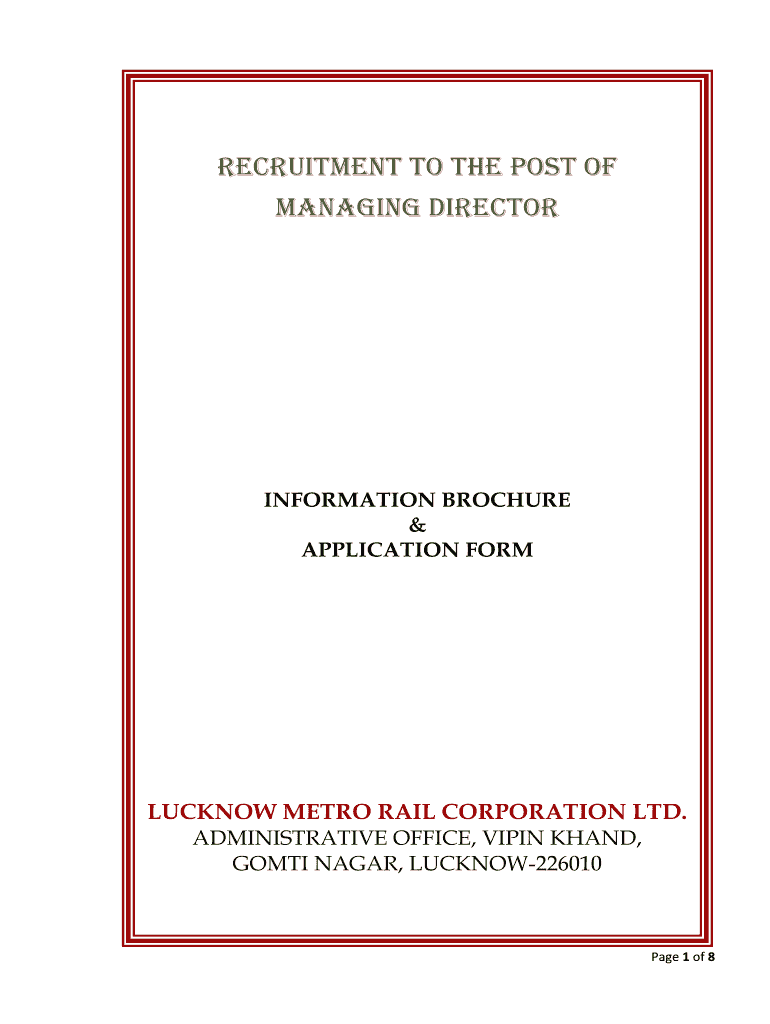 RECRUITMENT TO THE POST OF MANAGING DIRECTOR

INFORMATION BROCHURE
&
APPLICATION FORM

LUCKNOW METRO RAIL CORPORATION LTD.
ADMINISTRATIVE OFFICE, VIPIN KHAND,
GOMTI NAGAR, LUCKNOW-226010

Page 1 of 8